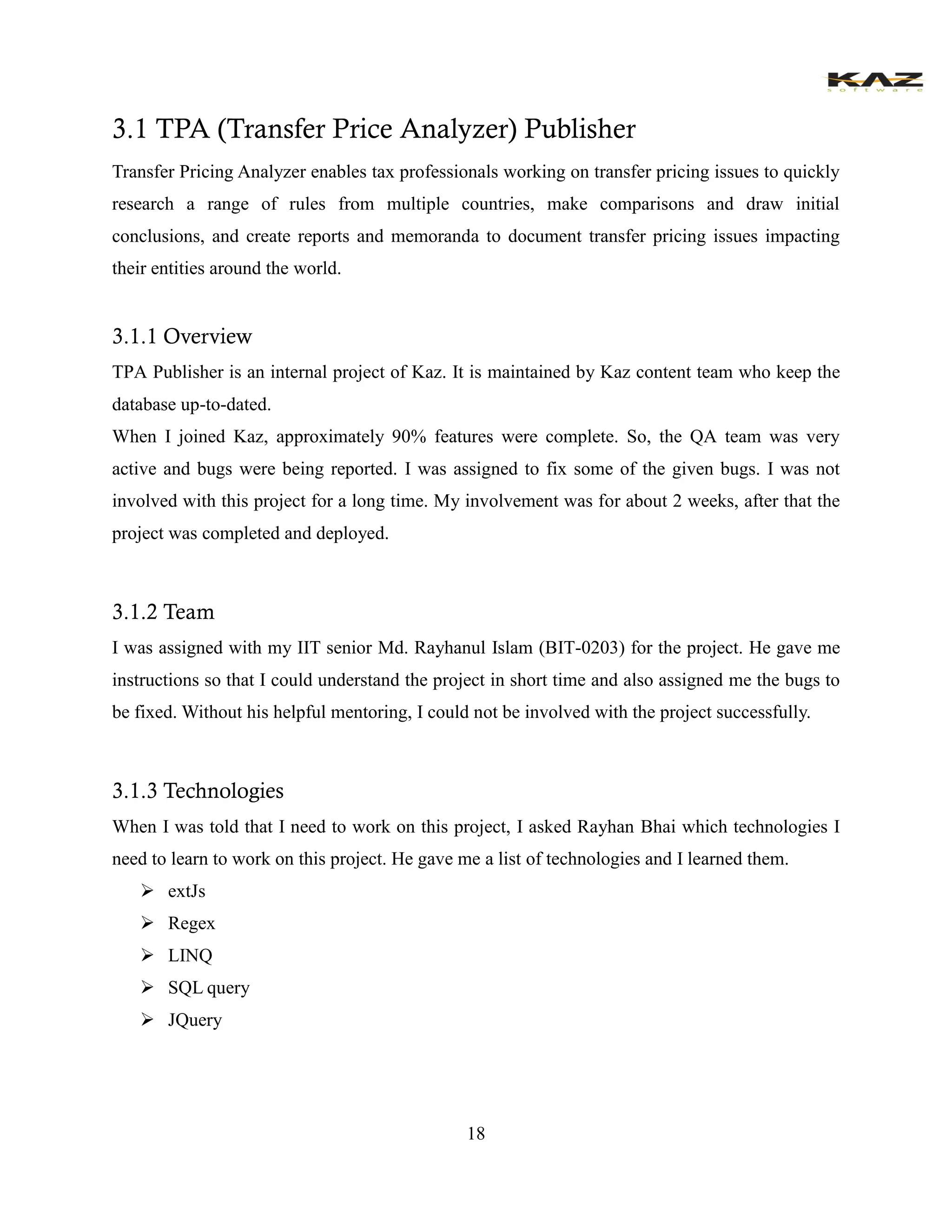 KAZ
software

3.1 TPA (Transfer Price Analyzer) Publisher

Transfer Pricing Analyzer enables tax professionals working on transfer pricing issues to quickly research a range of rules from multiple countries, make comparisons and draw initial conclusions, and create reports and memoranda to document transfer pricing issues impacting their entities around the world.

3.1.1 Overview

TPA Publisher is an internal project of Kaz. It is maintained by Kaz content team who keep the database up-to-dated.

When I joined Kaz, approximately 90% features were complete. So, the QA team was very active and bugs were being reported. I was assigned to fix some of the given bugs. I was not involved with this project for a long time. My involvement was for about 2 weeks, after that the project was completed and deployed.

3.1.2 Team

I was assigned with my IIT senior Md. Rayhanul Islam (BIT-0203) for the project. He gave me instructions so that I could understand the project in short time and also assigned me the bugs to be fixed. Without his helpful mentoring, I could not be involved with the project successfully.

3.1.3 Technologies

When I was told that I need to work on this project, I asked Rayhan Bhai which technologies I need to learn to work on this project. He gave me a list of technologies and I learned them.

➢ extJs
➢ Regex
➢ LINQ
➢ SQL query
➢ JQuery

18